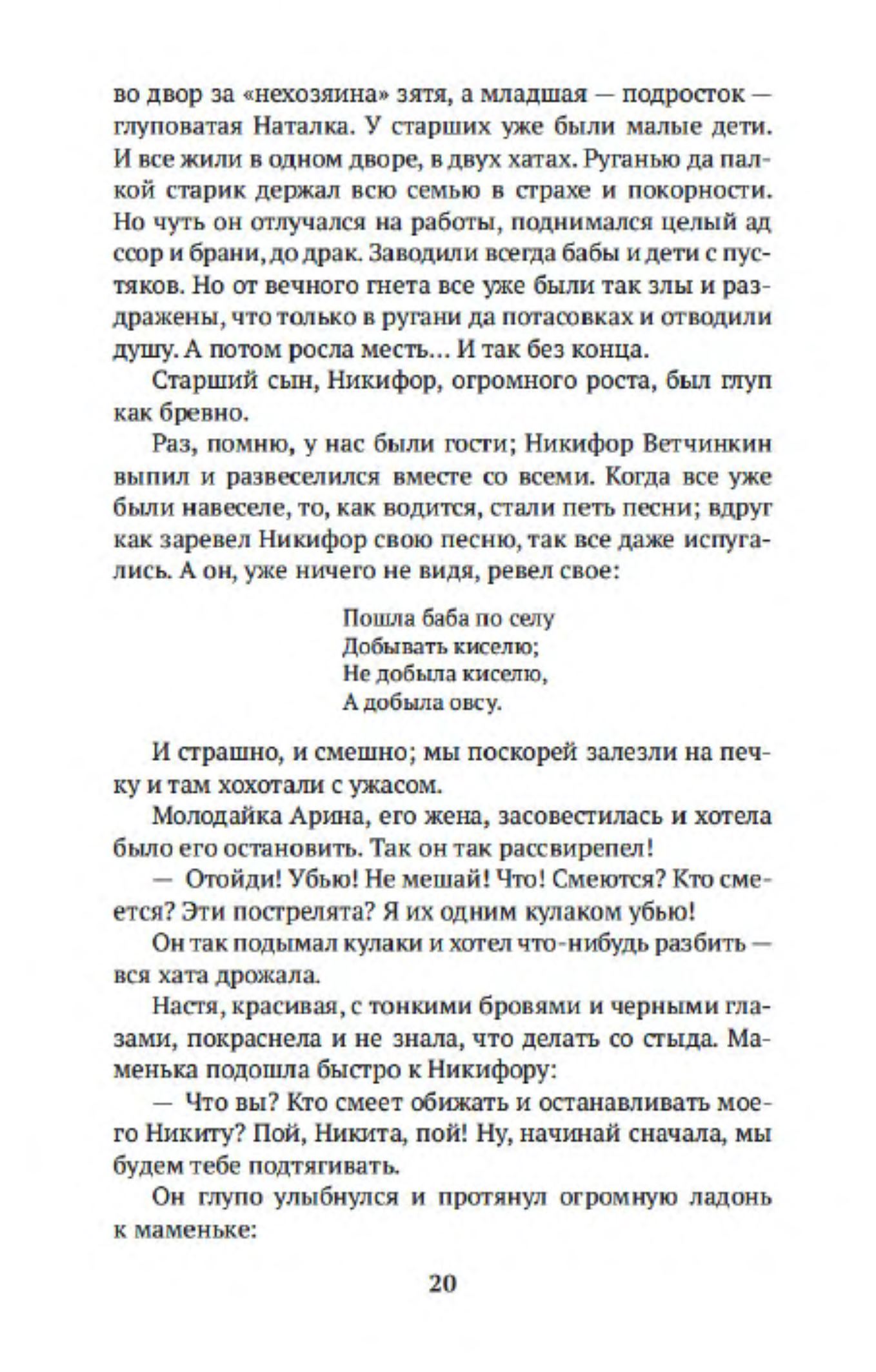 во двор за «нехозяина» зятя, а младшая — подросток — глуповатая Наталка. У старших уже были малые дети. И все жили в одном дворе, в двух хатах. Руганью да палкой старик держал всю семью в страхе и покорности. Но чуть он отлучался на работы, поднимался целый ад ссор и брани, до драк. Заводили всегда бабы и дети с пустяков. Но от вечного гнета все уже были так злы и раздражены, что только в ругани да потасовках и отводили душу. А потом росла месть… И так без конца.

Старший сын, Никифор, огромного роста, был глуп как бревно.

Раз, помню, у нас были гости; Никифор Ветчинкин выпил и развеселился вместе со всеми. Когда все уже были навеселе, то, как водится, стали петь песни; вдруг как заревел Никифор свою песню, так все даже испугались. А он, уже ничего не видя, ревел свое:

Пошла баба по селу
Добывать киселю;
Не добыла киселю,
А добыла овсу.

И страшно, и смешно; мы поскорей залезли на печку и там хохотали с ужасом.

Молодайка Арина, его жена, засовестилась и хотела было его остановить. Так он так рассвирепел!

— Отойди! Убью! Не мешай! Что! Смеются? Кто смеется? Эти пострелята? Я их одним кулаком убью!

Он так подымал кулаки и хотел что-нибудь разбить — вся хата дрожала.

Настя, красивая, с тонкими бровями и черными глазами, покраснела и не знала, что делать со стыда. Маменька подошла быстро к Никифору:

— Что вы? Кто смеет обижать и останавливать моего Никиту? Пой, Никита, пой! Ну, начинай сначала, мы будем тебе подтягивать.

Он глупо улыбнулся и протянул огромную ладонь к маменьке:

20